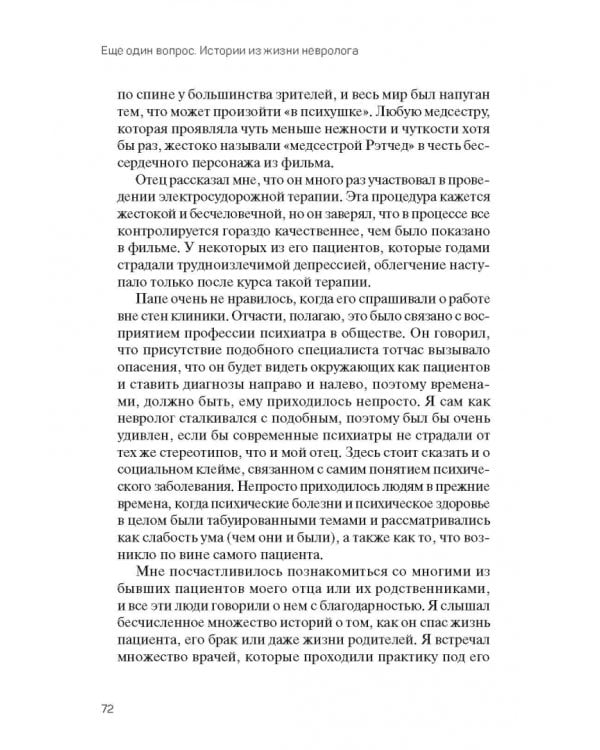 Еще один вопрос. Истории из жизни невролога

по спине у большинства зрителей, и весь мир был напуган тем, что может произойти «в психушке». Любую медсестру, которая проявляла чуть меньше нежности и чуткости хотя бы раз, жестоко называли «медсестрой Рэтчед» в честь бессердечного персонажа из фильма.

Отец рассказал мне, что он много раз участвовал в проведении электросудорожной терапии. Эта процедура кажется жестокой и бесчеловечной, но он заверял, что в процессе все контролируется гораздо качественнее, чем было показано в фильме. У некоторых из его пациентов, которые годами страдали трудноизлечимой депрессией, облегчение наступало только после курса такой терапии.

Папе очень не нравилось, когда его спрашивали о работе вне стен клиники. Отчасти, полагаю, это было связано с восприятием профессии психиатра в обществе. Он говорил, что присутствие подобного специалиста тотчас вызывало опасения, что он будет видеть окружающих как пациентов и ставить диагнозы направо и налево, поэтому временами, должно быть, ему приходилось непросто. Я сам как невролог сталкивался с подобным, поэтому был бы очень удивлен, если бы современные психиатры не страдали от тех же стереотипов, что и мой отец. Здесь стоит сказать и о социальном клейме, связанном с самим понятием психического заболевания. Непросто приходилось людям в прежние времена, когда психические болезни и психическое здоровье в целом были табуированными темами и рассматривались как слабость ума (чем они и были), а также как то, что возникло по вине самого пациента.

Мне посчастливилось познакомиться со многими из бывших пациентов моего отца или их родственниками, и все эти люди говорили о нем с благодарностью. Я слышал бесчисленное множество историй о том, как он спас жизнь пациента, его брак или даже жизни родителей. Я встречал множество врачей, которые проходили практику под его

72